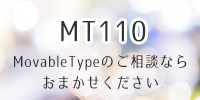 MT110

MovableTypeのご相談なら
おまかせください